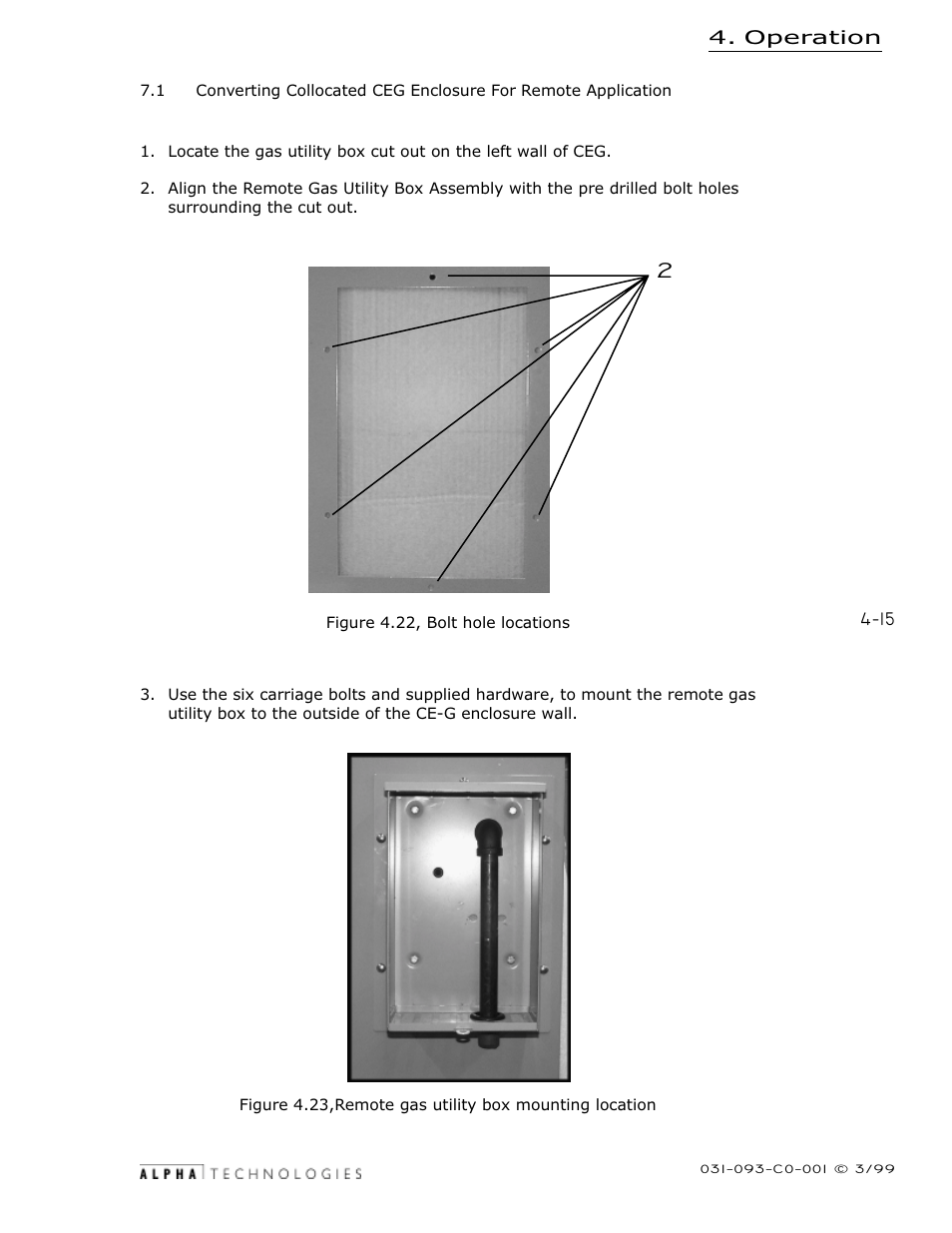 4. Operation

7.1 Converting Collocated CEG Enclosure For Remote Application

1. Locate the gas utility box cut out on the left wall of CEG.

2. Align the Remote Gas Utility Box Assembly with the pre drilled bolt holes surrounding the cut out.

2

Figure 4.22, Bolt hole locations

4-15

3. Use the six carriage bolts and supplied hardware, to mount the remote gas utility box to the outside of the CE-G enclosure wall.

Figure 4.23,Remote gas utility box mounting location

ALPHA TECHNOLOGIES

031-093-C0-001 © 3/99